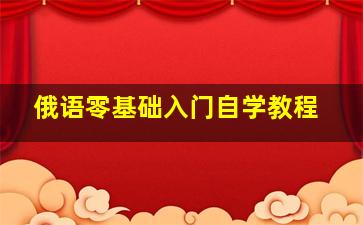 俄语零基础入门自学教程